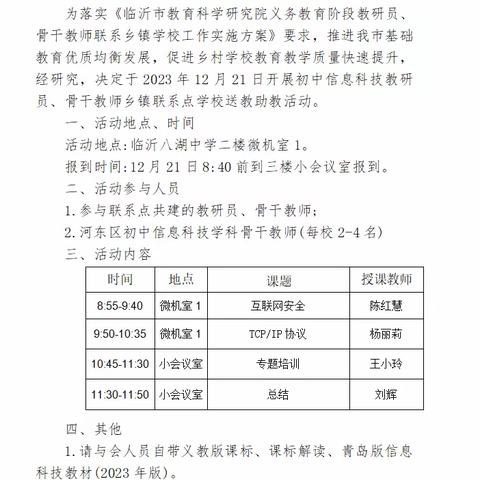 为落实《临沂市教育科学研究院义务教育阶段教研员、骨干教师联系乡镇学校工作实施方案》要求，推进我市基础教育优质均衡发展，促进乡村学校教育教学质量快速提升，经研究，决定于 2023 年 12 月 21 日开展初中信息科技教研员、骨干教师乡镇联系点学校送教助教活动。

一、活动地点、时间

活动地点:临沂八湖中学二楼微机室 1。

报到时间:12 月 21 日 8:40 前到三楼小会议室报到。

二、活动参与人员

1.参与联系点共建的教研员、骨干教师;

2.河东区初中信息科技学科骨干教师(每校 2-4 名)

三、活动内容

| 时间 | 地点 | 课题 | 授课教师 |
|---|---|---|---|
| 8:55-9:40 | 微机室 1 | 互联网安全 | 陈红慧 |
| 9:50-10:35 | 微机室 1 | TCP/IP 协议 | 杨丽莉 |
| 10:45-11:30 | 小会议室 | 专题培训 | 王小玲 |
| 11:30-11:50 | 小会议室 | 总结 | 刘辉 |

四、其他

1.请与会人员自带义教版课标、课标解读、青岛版信息科技教材(2023 年版)。